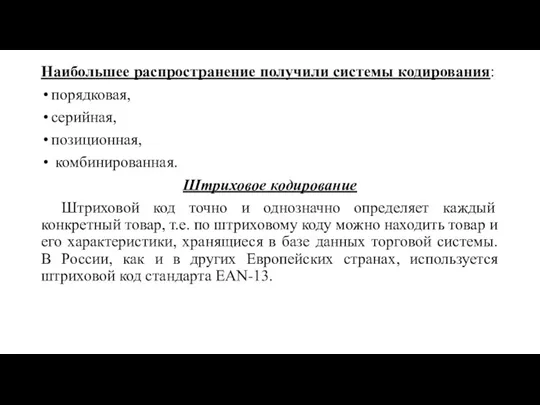 Наибольшее распространение получили системы кодирования:

• порядковая,

• серийная,

• позиционная,

• комбинированная.

Штриховое кодирование

Штриховой код точно и однозначно определяет каждый конкретный товар, т.е. по штриховому коду можно находить товар и его характеристики, хранящиеся в базе данных торговой системы. В России, как и в других Европейских странах, используется штриховой код стандарта EAN-13.